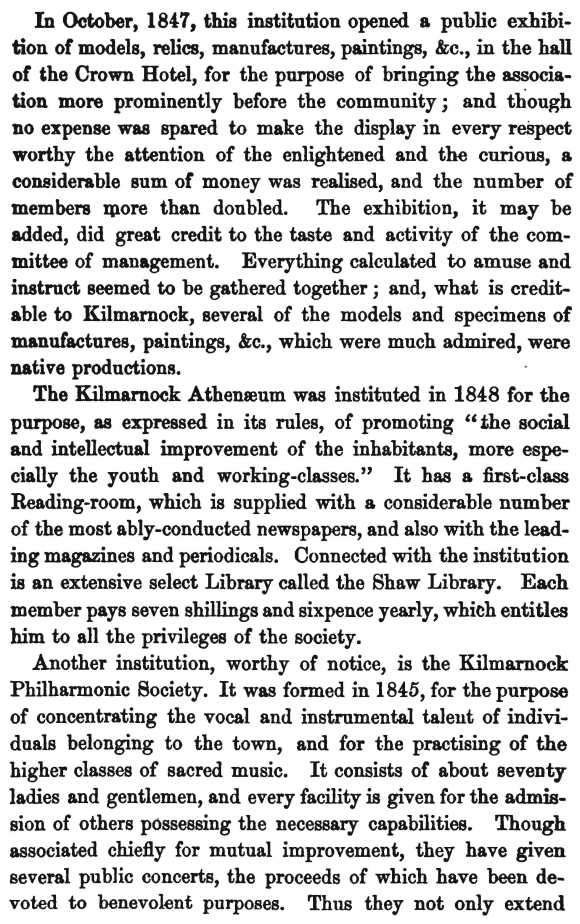 In October, 1847, this institution opened a public exhibition of models, relics, manufactures, paintings, &c., in the hall of the Crown Hotel, for the purpose of bringing the association more prominently before the community; and though no expense was spared to make the display in every respect worthy the attention of the enlightened and the curious, a considerable sum of money was realised, and the number of members more than doubled. The exhibition, it may be added, did great credit to the taste and activity of the committee of management. Everything calculated to amuse and instruct seemed to be gathered together; and, what is creditable to Kilmarnock, several of the models and specimens of manufactures, paintings, &c., which were much admired, were native productions.

The Kilmarnock Athenæum was instituted in 1848 for the purpose, as expressed in its rules, of promoting "the social and intellectual improvement of the inhabitants, more especially the youth and working-classes." It has a first-class Reading-room, which is supplied with a considerable number of the most ably-conducted newspapers, and also with the leading magazines and periodicals. Connected with the institution is an extensive select Library called the Shaw Library. Each member pays seven shillings and sixpence yearly, which entitles him to all the privileges of the society.

Another institution, worthy of notice, is the Kilmarnock Philharmonic Society. It was formed in 1845, for the purpose of concentrating the vocal and instrumental talent of individuals belonging to the town, and for the practising of the higher classes of sacred music. It consists of about seventy ladies and gentlemen, and every facility is given for the admission of others possessing the necessary capabilities. Though associated chiefly for mutual improvement, they have given several public concerts, the proceeds of which have been devoted to benevolent purposes. Thus they not only extend